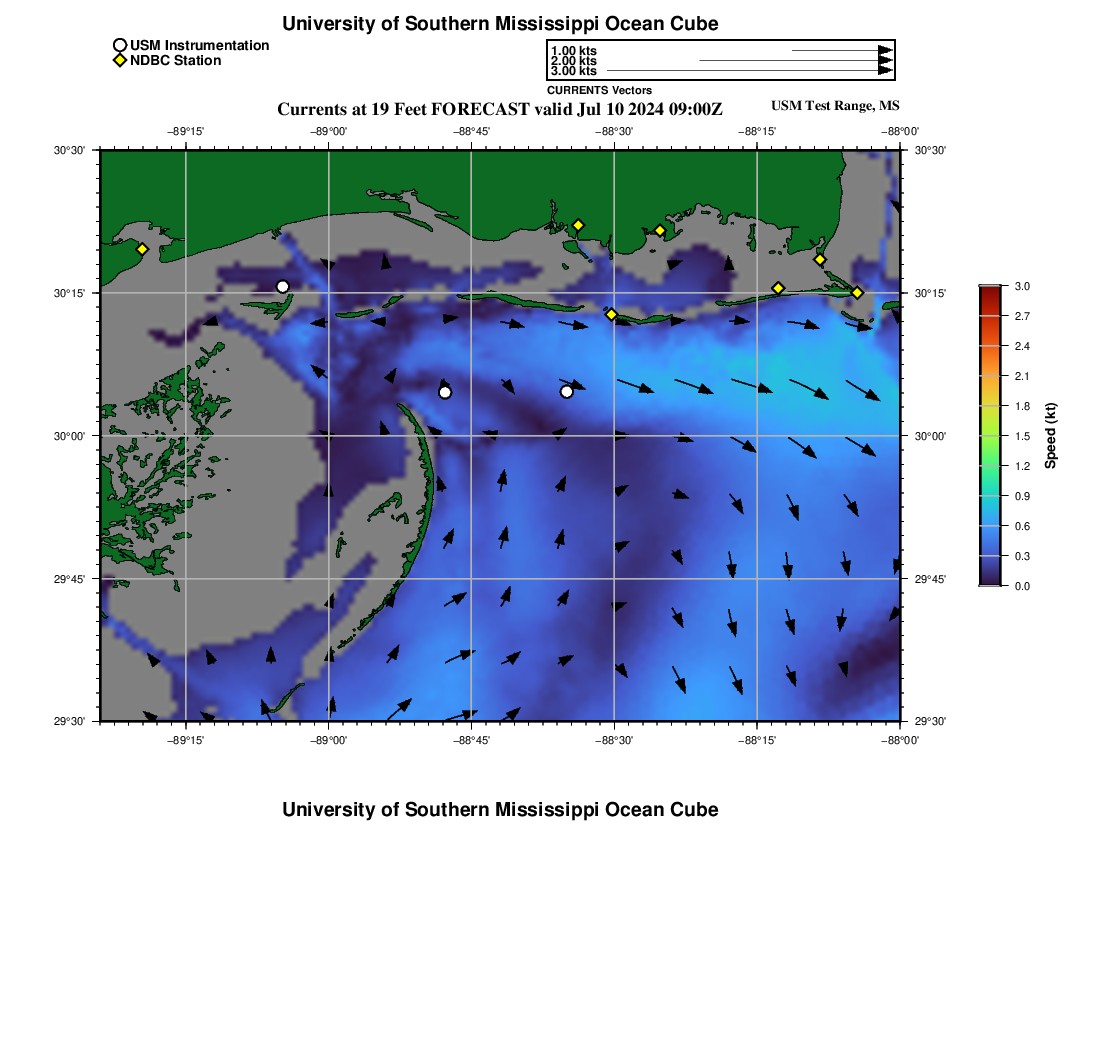 University of Southern Mississippi Ocean Cube

USM Instrumentation
NDBC Station

1.00 kts
2.00 kts
3.00 kts
CURRENTS Vectors

Currents at 19 Feet FORECAST valid Jul 10 2024 09:00Z

USM Test Range, MS

−89°15' −89°00' −88°45' −88°30' −88°15' −88°00'

30°30' 30°15' 30°00' 29°45' 29°30'

30°30' 30°15' 30°00' 29°45' 29°30'

−89°15' −89°00' −88°45' −88°30' −88°15' −88°00'

3.0 2.7 2.4 2.1 1.8 1.5 1.2 0.9 0.6 0.3 0.0

Speed (kt)

University of Southern Mississippi Ocean Cube